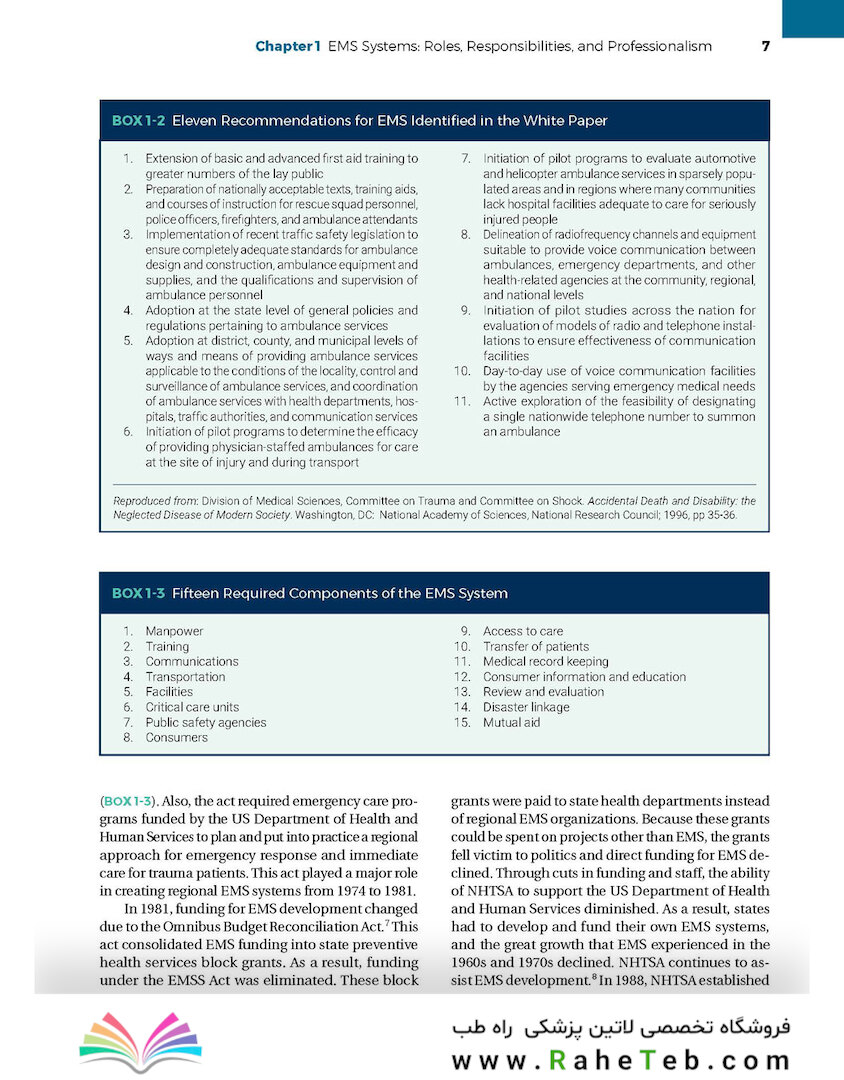 Chapter 1 EMS Systems: Roles, Responsibilities, and Professionalism 7

BOX 1-2 Eleven Recommendations for EMS Identified in the White Paper

1. Extension of basic and advanced first aid training to greater numbers of the lay public
2. Preparation of nationally acceptable texts, training aids, and courses of instruction for rescue squad personnel, police officers, firefighters, and ambulance attendants
3. Implementation of recent traffic safety legislation to ensure completely adequate standards for ambulance design and construction, ambulance equipment and supplies, and the qualifications and supervision of ambulance personnel
4. Adoption at the state level of general policies and regulations pertaining to ambulance services
5. Adoption at district, county, and municipal levels of ways and means of providing ambulance services applicable to the conditions of the locality, control and surveillance of ambulance services, and coordination of ambulance services with health departments, hospitals, traffic authorities, and communication services
6. Initiation of pilot programs to determine the efficacy of providing physician-staffed ambulances for care at the site of injury and during transport
7. Initiation of pilot programs to evaluate automotive and helicopter ambulance services in sparsely populated areas and in regions where many communities lack hospital facilities adequate to care for seriously injured people
8. Delineation of radiofrequency channels and equipment suitable to provide voice communication between ambulances, emergency departments, and other health-related agencies at the community, regional, and national levels
9. Initiation of pilot studies across the nation for evaluation of models of radio and telephone installations to ensure effectiveness of communication facilities
10. Day-to-day use of voice communication facilities by the agencies serving emergency medical needs
11. Active exploration of the feasibility of designating a single nationwide telephone number to summon an ambulance

Reproduced from: Division of Medical Sciences, Committee on Trauma and Committee on Shock. Accidental Death and Disability: the Neglected Disease of Modern Society. Washington, DC: National Academy of Sciences, National Research Council; 1996, pp 35-36.

BOX 1-3 Fifteen Required Components of the EMS System

1. Manpower
2. Training
3. Communications
4. Transportation
5. Facilities
6. Critical care units
7. Public safety agencies
8. Consumers
9. Access to care
10. Transfer of patients
11. Medical record keeping
12. Consumer information and education
13. Review and evaluation
14. Disaster linkage
15. Mutual aid

(BOX 1-3). Also, the act required emergency care programs funded by the US Department of Health and Human Services to plan and put into practice a regional approach for emergency response and immediate care for trauma patients. This act played a major role in creating regional EMS systems from 1974 to 1981.

In 1981, funding for EMS development changed due to the Omnibus Budget Reconciliation Act.$^7$ This act consolidated EMS funding into state preventive health services block grants. As a result, funding under the EMSS Act was eliminated. These block grants were paid to state health departments instead of regional EMS organizations. Because these grants could be spent on projects other than EMS, the grants fell victim to politics and direct funding for EMS declined. Through cuts in funding and staff, the ability of NHTSA to support the US Department of Health and Human Services diminished. As a result, states had to develop and fund their own EMS systems, and the great growth that EMS experienced in the 1960s and 1970s declined. NHTSA continues to assist EMS development.$^8$ In 1988, NHTSA established

فروشگاه تخصصی لاتین پزشکی راه طب
www.RaheTeb.com